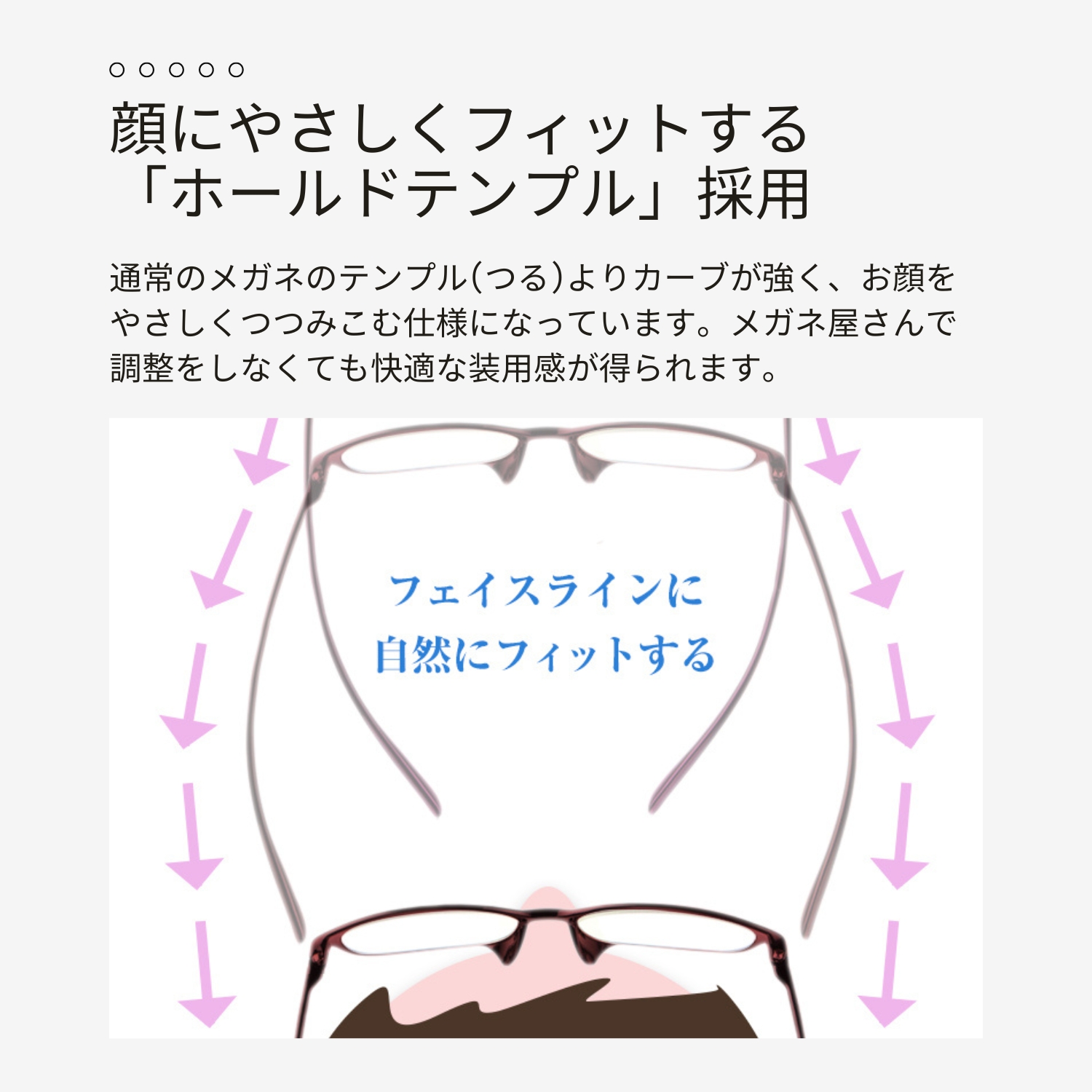 ○○○○○

顔にやさしくフィットする「ホールドテンプル」採用

通常のメガネのテンプル(つる)よりカーブが強く、お顔をやさしくつつみこむ仕様になっています。メガネ屋さんで調整をしなくても快適な装用感が得られます。

フェイスラインに
自然にフィットする